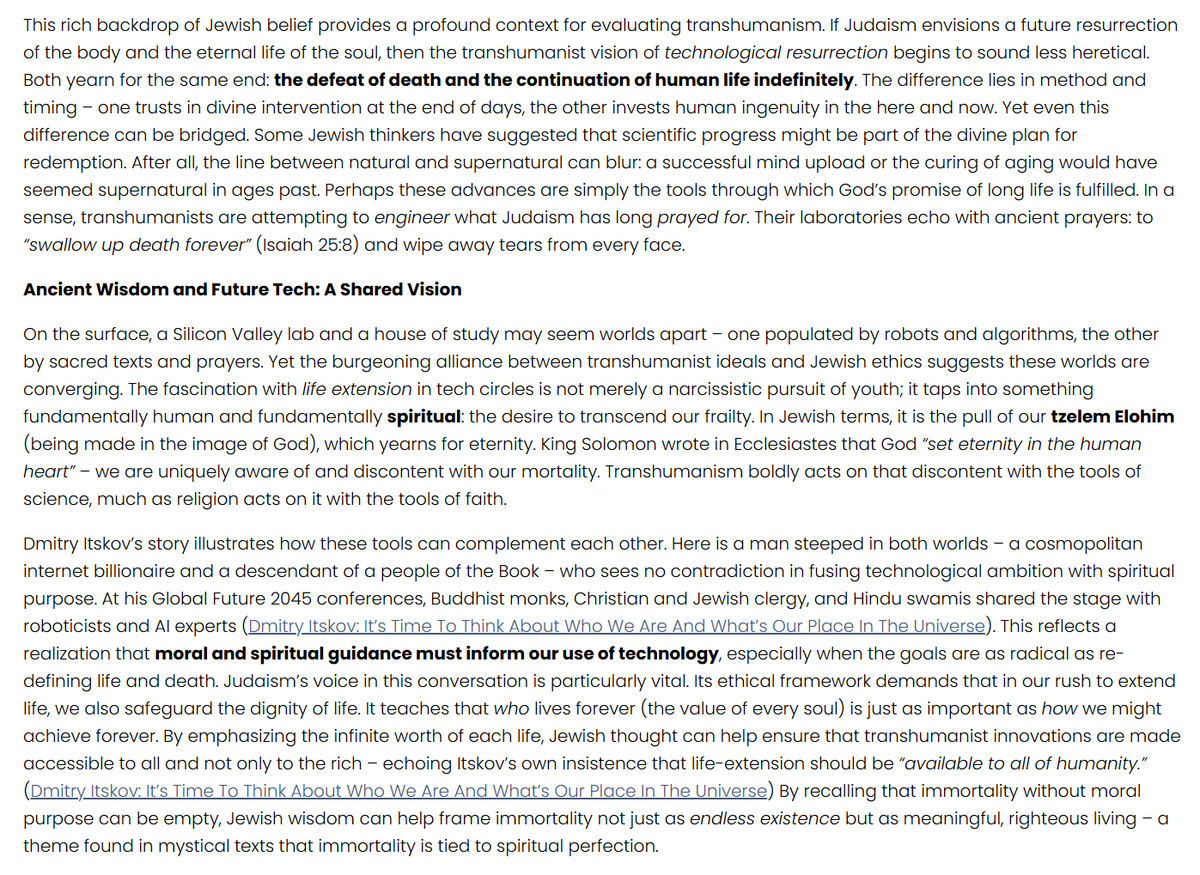 This rich backdrop of Jewish belief provides a profound context for evaluating transhumanism. If Judaism envisions a future resurrection of the body and the eternal life of the soul, then the transhumanist vision of technological resurrection begins to sound less heretical. Both yearn for the same end: the defeat of death and the continuation of human life indefinitely. The difference lies in method and timing – one trusts in divine intervention at the end of days, the other invests human ingenuity in the here and now. Yet even this difference can be bridged. Some Jewish thinkers have suggested that scientific progress might be part of the divine plan for redemption. After all, the line between natural and supernatural can blur: a successful mind upload or the curing of aging would have seemed supernatural in ages past. Perhaps these advances are simply the tools through which God's promise of long life is fulfilled. In a sense, transhumanists are attempting to engineer what Judaism has long prayed for. Their laboratories echo with ancient prayers: to "swallow up death forever" (Isaiah 25:8) and wipe away tears from every face.

Ancient Wisdom and Future Tech: A Shared Vision

On the surface, a Silicon Valley lab and a house of study may seem worlds apart – one populated by robots and algorithms, the other by sacred texts and prayers. Yet the burgeoning alliance between transhumanist ideals and Jewish ethics suggests these worlds are converging. The fascination with life extension in tech circles is not merely a narcissistic pursuit of youth; it taps into something fundamentally human and fundamentally spiritual: the desire to transcend our frailty. In Jewish terms, it is the pull of our tzelem Elohim (being made in the image of God), which yearns for eternity. King Solomon wrote in Ecclesiastes that God "set eternity in the human heart" – we are uniquely aware of and discontent with our mortality. Transhumanism boldly acts on that discontent with the tools of science, much as religion acts on it with the tools of faith.

Dmitry Itskov's story illustrates how these tools can complement each other. Here is a man steeped in both worlds – a cosmopolitan internet billionaire and a descendant of a people of the Book – who sees no contradiction in fusing technological ambition with spiritual purpose. At his Global Future 2045 conferences, Buddhist monks, Christian and Jewish clergy, and Hindu swamis shared the stage with roboticists and AI experts (Dmitry Itskov: It's Time To Think About Who We Are And What's Our Place In The Universe). This reflects a realization that moral and spiritual guidance must inform our use of technology, especially when the goals are as radical as re-defining life and death. Judaism's voice in this conversation is particularly vital. Its ethical framework demands that in our rush to extend life, we also safeguard the dignity of life. It teaches that who lives forever (the value of every soul) is just as important as how we might achieve forever. By emphasizing the infinite worth of each life, Jewish thought can help ensure that transhumanist innovations are made accessible to all and not only to the rich – echoing Itskov's own insistence that life-extension should be "available to all of humanity." (Dmitry Itskov: It's Time To Think About Who We Are And What's Our Place In The Universe) By recalling that immortality without moral purpose can be empty, Jewish wisdom can help frame immortality not just as endless existence but as meaningful, righteous living – a theme found in mystical texts that immortality is tied to spiritual perfection.